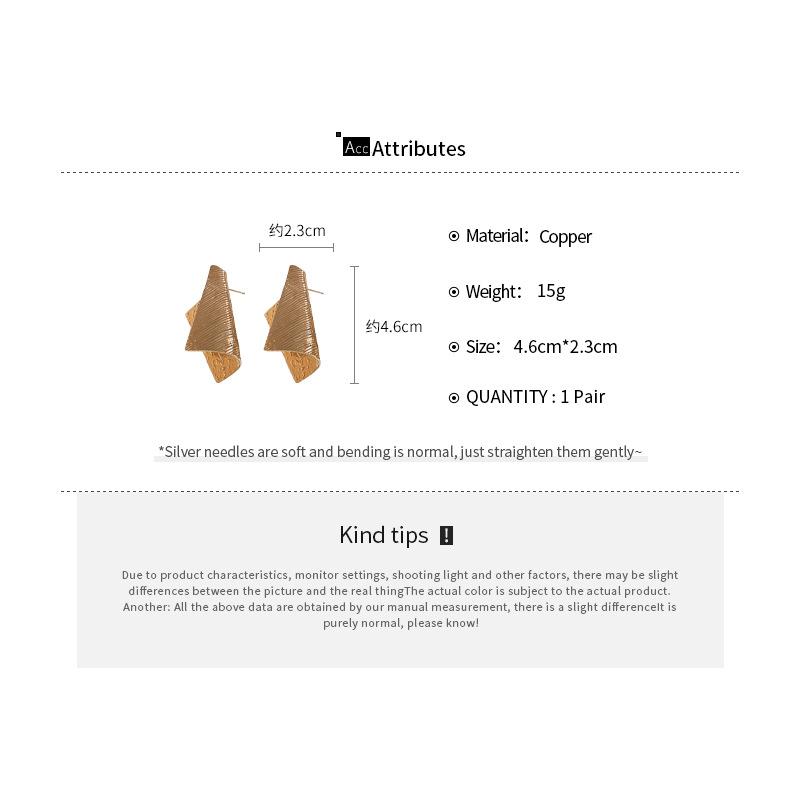 Acc Attributes

约2.3cm

约4.6cm

⊙ Material: Copper

⊙ Weight: 15g

⊙ Size: 4.6cm*2.3cm

⊙ QUANTITY : 1 Pair

*Silver needles are soft and bending is normal, just straighten them gently~

Kind tips !

Due to product characteristics, monitor settings, shooting light and other factors, there may be slight differences between the picture and the real thingThe actual color is subject to the actual product. Another: All the above data are obtained by our manual measurement, there is a slight differenceIt is purely normal, please know!